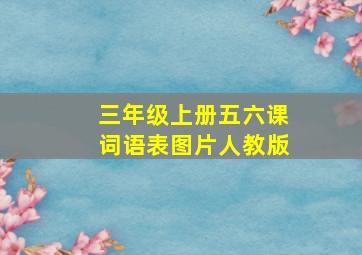 三年级上册五六课
词语表图片人教版